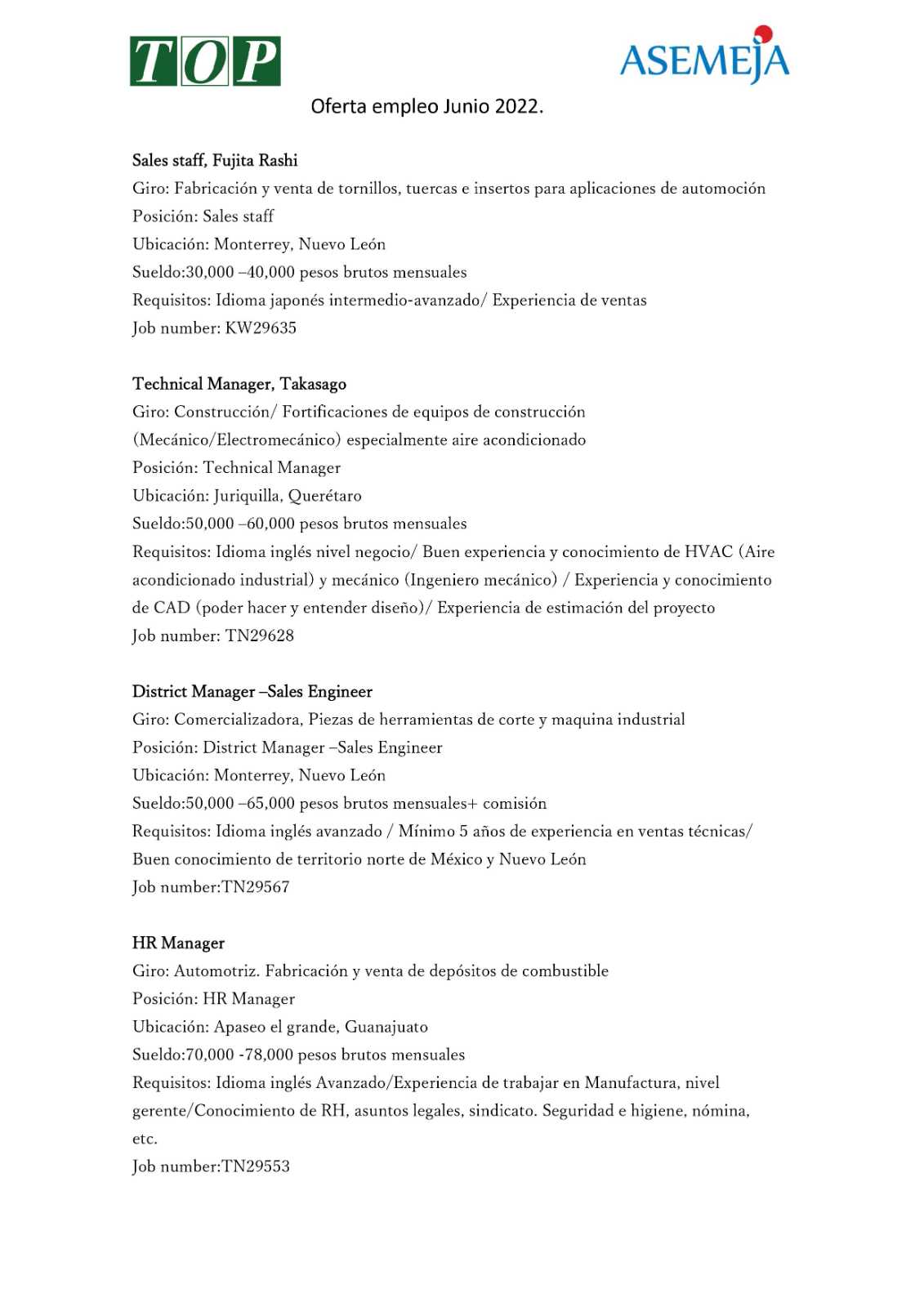 TOP

ASEMEJA

Oferta empleo Junio 2022.

Sales staff, Fujita Rashi
Giro: Fabricación y venta de tornillos, tuercas e insertos para aplicaciones de automoción
Posición: Sales staff
Ubicación: Monterrey, Nuevo León
Sueldo:30,000 –40,000 pesos brutos mensuales
Requisitos: Idioma japonés intermedio-avanzado/ Experiencia de ventas
Job number: KW29635

Technical Manager, Takasago
Giro: Construcción/ Fortificaciones de equipos de construcción (Mecánico/Electromecánico) especialmente aire acondicionado
Posición: Technical Manager
Ubicación: Juriquilla, Querétaro
Sueldo:50,000 –60,000 pesos brutos mensuales
Requisitos: Idioma inglés nivel negocio/ Buen experiencia y conocimiento de HVAC (Aire acondicionado industrial) y mecánico (Ingeniero mecánico) / Experiencia y conocimiento de CAD (poder hacer y entender diseño)/ Experiencia de estimación del proyecto
Job number: TN29628

District Manager –Sales Engineer
Giro: Comercializadora, Piezas de herramientas de corte y maquina industrial
Posición: District Manager –Sales Engineer
Ubicación: Monterrey, Nuevo León
Sueldo:50,000 –65,000 pesos brutos mensuales+ comisión
Requisitos: Idioma inglés avanzado / Mínimo 5 años de experiencia en ventas técnicas/ Buen conocimiento de territorio norte de México y Nuevo León
Job number:TN29567

HR Manager
Giro: Automotriz. Fabricación y venta de depósitos de combustible
Posición: HR Manager
Ubicación: Apaseo el grande, Guanajuato
Sueldo:70,000 -78,000 pesos brutos mensuales
Requisitos: Idioma inglés Avanzado/Experiencia de trabajar en Manufactura, nivel gerente/Conocimiento de RH, asuntos legales, sindicato. Seguridad e higiene, nómina, etc.
Job number:TN29553